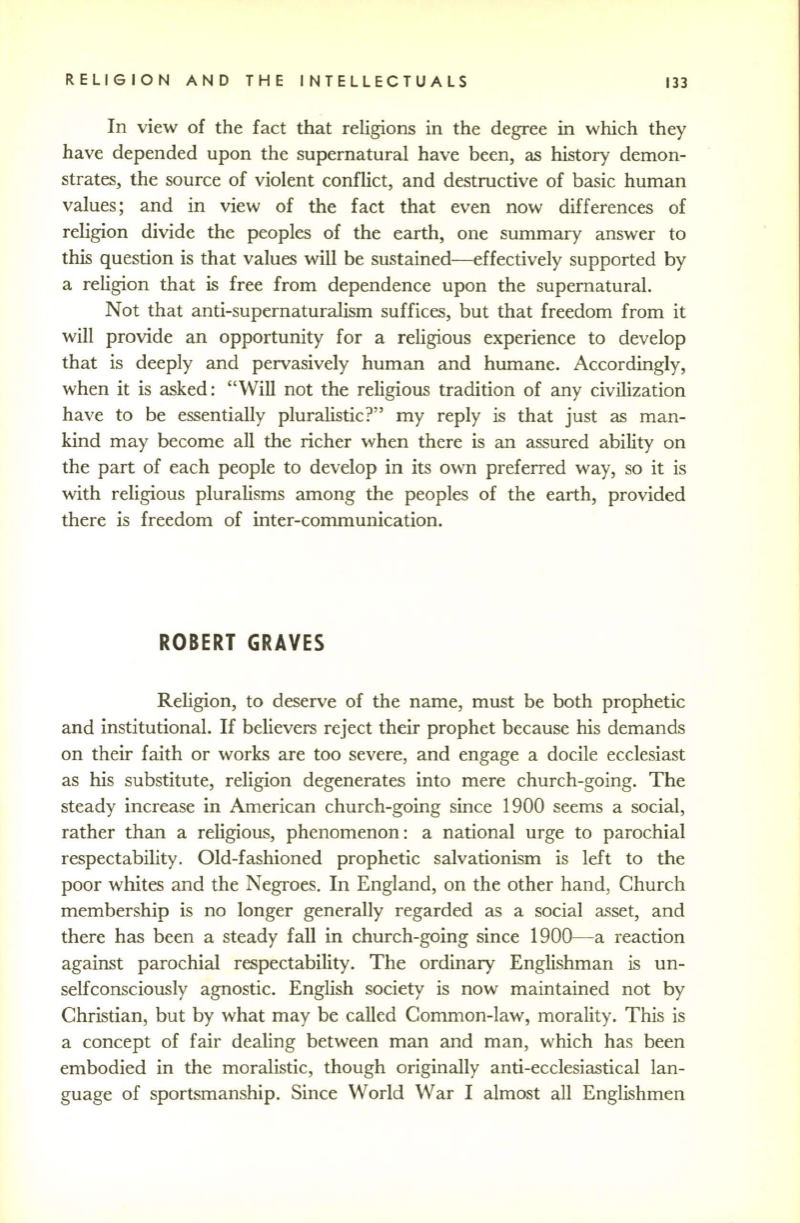 RELIGION AND THE INTELLECTUALS 133

In view of the fact that religions in the degree in which they have depended upon the supernatural have been, as history demonstrates, the source of violent conflict, and destructive of basic human values; and in view of the fact that even now differences of religion divide the peoples of the earth, one summary answer to this question is that values will be sustained—effectively supported by a religion that is free from dependence upon the supernatural.

Not that anti-supernaturalism suffices, but that freedom from it will provide an opportunity for a religious experience to develop that is deeply and pervasively human and humane. Accordingly, when it is asked: "Will not the religious tradition of any civilization have to be essentially pluralistic?" my reply is that just as mankind may become all the richer when there is an assured ability on the part of each people to develop in its own preferred way, so it is with religious pluralisms among the peoples of the earth, provided there is freedom of inter-communication.

ROBERT GRAVES

Religion, to deserve of the name, must be both prophetic and institutional. If believers reject their prophet because his demands on their faith or works are too severe, and engage a docile ecclesiast as his substitute, religion degenerates into mere church-going. The steady increase in American church-going since 1900 seems a social, rather than a religious, phenomenon: a national urge to parochial respectability. Old-fashioned prophetic salvationism is left to the poor whites and the Negroes. In England, on the other hand, Church membership is no longer generally regarded as a social asset, and there has been a steady fall in church-going since 1900—a reaction against parochial respectability. The ordinary Englishman is unselfconsciously agnostic. English society is now maintained not by Christian, but by what may be called Common-law, morality. This is a concept of fair dealing between man and man, which has been embodied in the moralistic, though originally anti-ecclesiastical language of sportsmanship. Since World War I almost all Englishmen